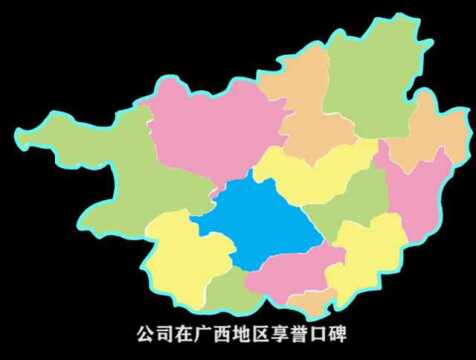 公司在广西地区享誉口碑